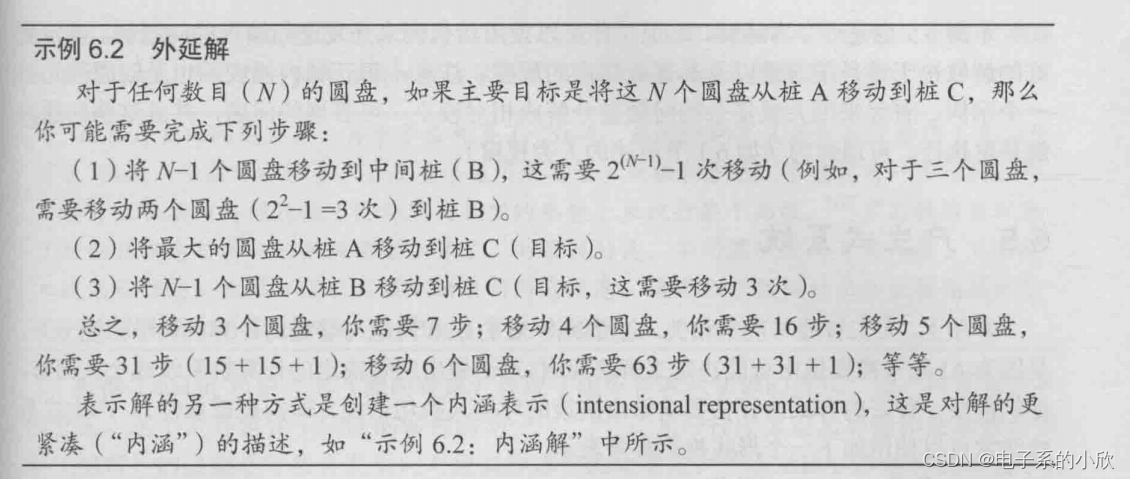 示例 6.2　外延解

对于任何数目（$N$）的圆盘，如果主要目标是将这 $N$ 个圆盘从桩 A 移动到桩 C，那么你可能需要完成下列步骤：

（1）将 $N-1$ 个圆盘移动到中间桩（B），这需要 $2^{(N-1)}-1$ 次移动（例如，对于三个圆盘，需要移动两个圆盘（$2^2-1=3$ 次）到桩 B）。

（2）将最大的圆盘从桩 A 移动到桩 C（目标）。

（3）将 $N-1$ 个圆盘从桩 B 移动到桩 C（目标，这需要移动 3 次）。

总之，移动 3 个圆盘，你需要 7 步；移动 4 个圆盘，你需要 16 步；移动 5 个圆盘，你需要 31 步（$15+15+1$）；移动 6 个圆盘，你需要 63 步（$31+31+1$）；等等。

表示解的另一种方式是创建一个内涵表示（intensional representation），这是对解的更紧凑（“内涵”）的描述，如“示例 6.2：内涵解”中所示。

CSDN @电子系的小欣